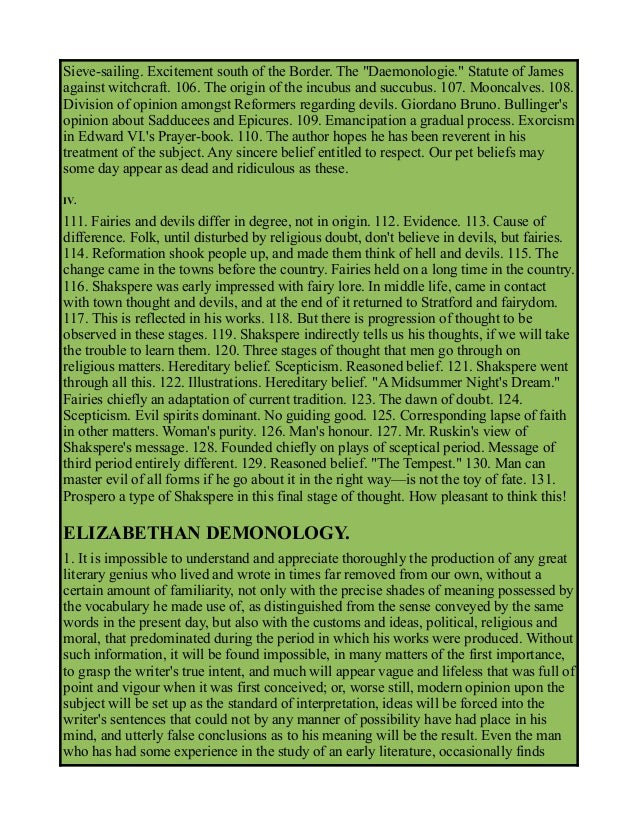 Sieve-sailing. Excitement south of the Border. The "Daemonologie." Statute of James against witchcraft. 106. The origin of the incubus and succubus. 107. Mooncalves. 108. Division of opinion amongst Reformers regarding devils. Giordano Bruno. Bullinger's opinion about Sadducees and Epicures. 109. Emancipation a gradual process. Exorcism in Edward VI.'s Prayer-book. 110. The author hopes he has been reverent in his treatment of the subject. Any sincere belief entitled to respect. Our pet beliefs may some day appear as dead and ridiculous as these.

IV.

111. Fairies and devils differ in degree, not in origin. 112. Evidence. 113. Cause of difference. Folk, until disturbed by religious doubt, don't believe in devils, but fairies. 114. Reformation shook people up, and made them think of hell and devils. 115. The change came in the towns before the country. Fairies held on a long time in the country. 116. Shakspere was early impressed with fairy lore. In middle life, came in contact with town thought and devils, and at the end of it returned to Stratford and fairydom. 117. This is reflected in his works. 118. But there is progression of thought to be observed in these stages. 119. Shakspere indirectly tells us his thoughts, if we will take the trouble to learn them. 120. Three stages of thought that men go through on religious matters. Hereditary belief. Scepticism. Reasoned belief. 121. Shakspere went through all this. 122. Illustrations. Hereditary belief. "A Midsummer Night's Dream." Fairies chiefly an adaptation of current tradition. 123. The dawn of doubt. 124. Scepticism. Evil spirits dominant. No guiding good. 125. Corresponding lapse of faith in other matters. Woman's purity. 126. Man's honour. 127. Mr. Ruskin's view of Shakspere's message. 128. Founded chiefly on plays of sceptical period. Message of third period entirely different. 129. Reasoned belief. "The Tempest." 130. Man can master evil of all forms if he go about it in the right way—is not the toy of fate. 131. Prospero a type of Shakspere in this final stage of thought. How pleasant to think this!

ELIZABETHAN DEMONOLOGY.

1. It is impossible to understand and appreciate thoroughly the production of any great literary genius who lived and wrote in times far removed from our own, without a certain amount of familiarity, not only with the precise shades of meaning possessed by the vocabulary he made use of, as distinguished from the sense conveyed by the same words in the present day, but also with the customs and ideas, political, religious and moral, that predominated during the period in which his works were produced. Without such information, it will be found impossible, in many matters of the first importance, to grasp the writer's true intent, and much will appear vague and lifeless that was full of point and vigour when it was first conceived; or, worse still, modern opinion upon the subject will be set up as the standard of interpretation, ideas will be forced into the writer's sentences that could not by any manner of possibility have had place in his mind, and utterly false conclusions as to his meaning will be the result. Even the man who has had some experience in the study of an early literature, occasionally finds